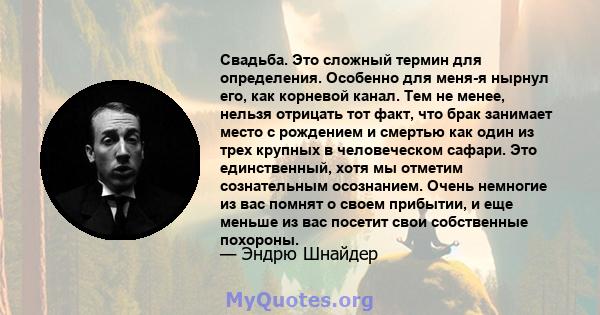 Свадьба. Это сложный термин для определения. Особенно для меня-я нырнул его, как корневой канал. Тем не менее, нельзя отрицать тот факт, что брак занимает место с рождением и смертью как один из трех крупных в человеческом сафари. Это единственный, хотя мы отметим сознательным осознанием. Очень немногие из вас помнят о своем прибытии, и еще меньше из вас посетит свои собственные похороны.
— Эндрю Шнайдер

MyQuotes.org